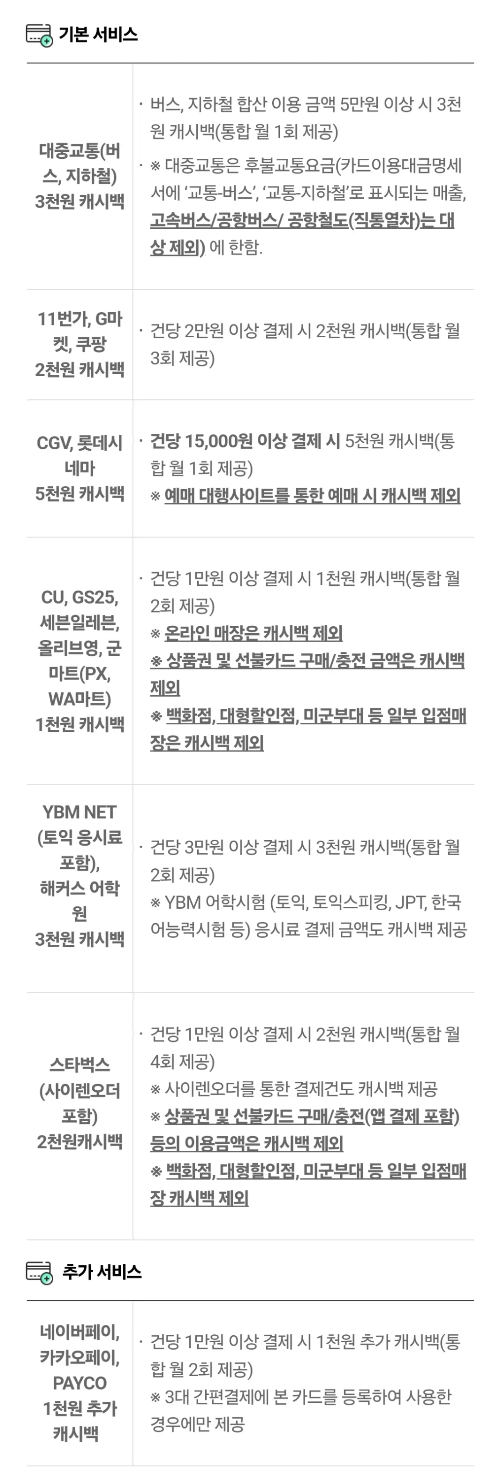 기본 서비스

| | |
|---|---|
| 대중교통(버스, 지하철) 3천원 캐시백 | · 버스, 지하철 합산 이용 금액 5만원 이상 시 3천원 캐시백(통합 월 1회 제공) · ※ 대중교통은 후불교통요금(카드이용대금명세서에 '교통-버스', '교통-지하철'로 표시되는 매출, 고속버스/공항버스/ 공항철도(직통열차)는 대상 제외) 에 한함. |
| 11번가, G마켓, 쿠팡 2천원 캐시백 | · 건당 2만원 이상 결제 시 2천원 캐시백(통합 월 3회 제공) |
| CGV, 롯데시네마 5천원 캐시백 | · 건당 15,000원 이상 결제 시 5천원 캐시백(통합 월 1회 제공) ※ 예매 대행사이트를 통한 예매 시 캐시백 제외 |
| CU, GS25, 세븐일레븐, 올리브영, 군마트(PX, WA마트) 1천원 캐시백 | · 건당 1만원 이상 결제 시 1천원 캐시백(통합 월 2회 제공) ※ 온라인 매장은 캐시백 제외 ※ 상품권 및 선불카드 구매/충전 금액은 캐시백 제외 ※ 백화점, 대형할인점, 미군부대 등 일부 입점매장은 캐시백 제외 |
| YBM NET (토익 응시료 포함), 해커스 어학원 3천원 캐시백 | · 건당 3만원 이상 결제 시 3천원 캐시백(통합 월 2회 제공) ※ YBM 어학시험 (토익, 토익스피킹, JPT, 한국어능력시험 등) 응시료 결제 금액도 캐시백 제공 |
| 스타벅스 (사이렌오더 포함) 2천원캐시백 | · 건당 1만원 이상 결제 시 2천원 캐시백(통합 월 4회 제공) ※ 사이렌오더를 통한 결제건도 캐시백 제공 ※ 상품권 및 선불카드 구매/충전(앱 결제 포함) 등의 이용금액은 캐시백 제외 ※ 백화점, 대형할인점, 미군부대 등 일부 입점매장 캐시백 제외 |

추가 서비스

| | |
|---|---|
| 네이버페이, 카카오페이, PAYCO 1천원 추가 캐시백 | · 건당 1만원 이상 결제 시 1천원 추가 캐시백(통합 월 2회 제공) ※ 3대 간편결제에 본 카드를 등록하여 사용한 경우에만 제공 |